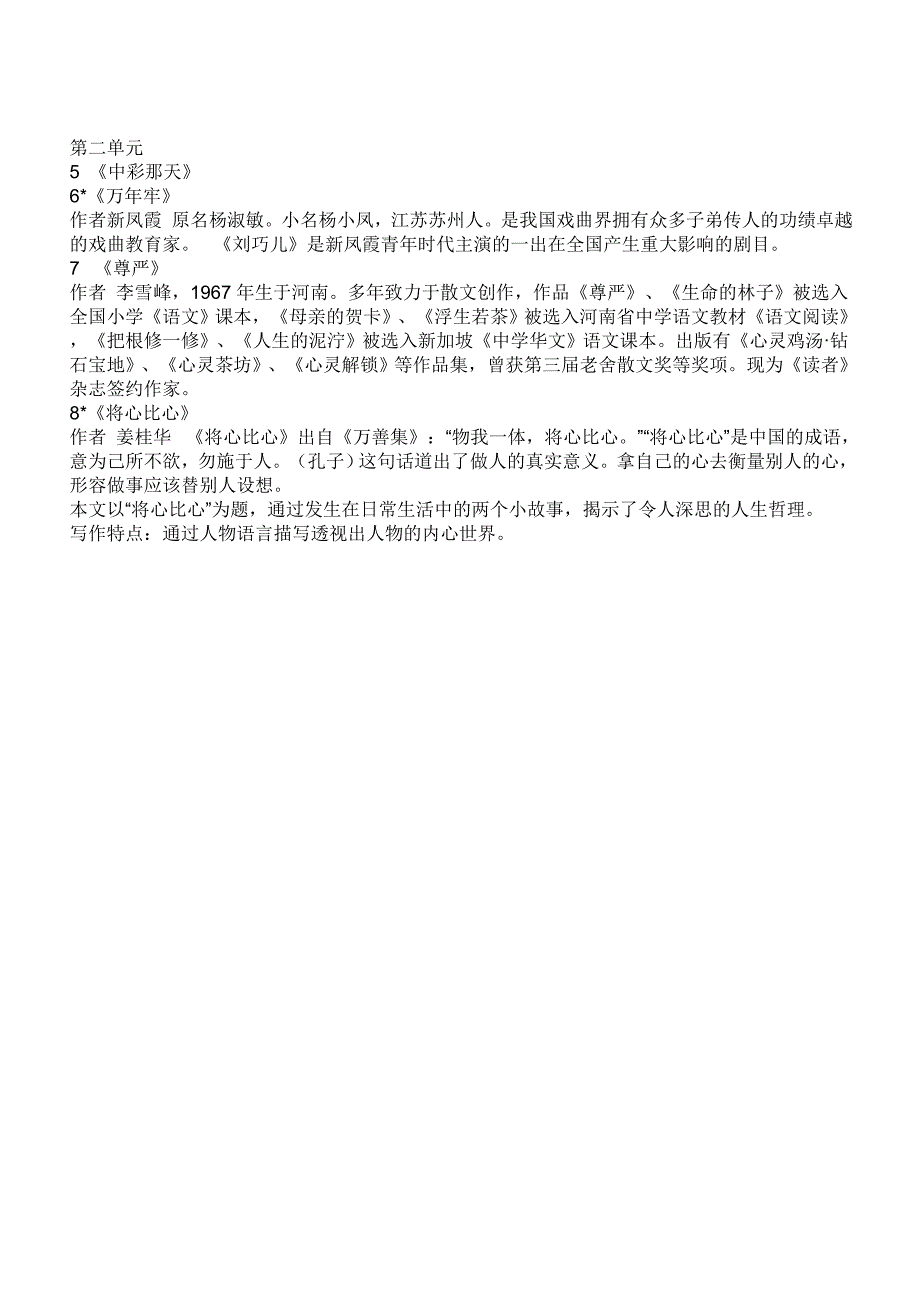 第二单元
5 《中彩那天》
6*《万年牢》
作者新凤霞 原名杨淑敏。小名杨小凤，江苏苏州人。是我国戏曲界拥有众多子弟传人的功绩卓越的戏曲教育家。 《刘巧儿》是新凤霞青年时代主演的一出在全国产生重大影响的剧目。
7 《尊严》
作者 李雪峰，1967 年生于河南。多年致力于散文创作，作品《尊严》、《生命的林子》被选入全国小学《语文》课本，《母亲的贺卡》、《浮生若茶》被选入河南省中学语文教材《语文阅读》，《把根修一修》、《人生的泥泞》被选入新加坡《中学华文》语文课本。出版有《心灵鸡汤·钻石宝地》、《心灵茶坊》、《心灵解锁》等作品集，曾获第三届老舍散文奖等奖项。现为《读者》杂志签约作家。
8*《将心比心》
作者 姜桂华 《将心比心》出自《万善集》：“物我一体，将心比心。”“将心比心”是中国的成语，意为己所不欲，勿施于人。（孔子）这句话道出了做人的真实意义。拿自己的心去衡量别人的心，形容做事应该替别人设想。
本文以“将心比心”为题，通过发生在日常生活中的两个小故事，揭示了令人深思的人生哲理。
写作特点：通过人物语言描写透视出人物的内心世界。